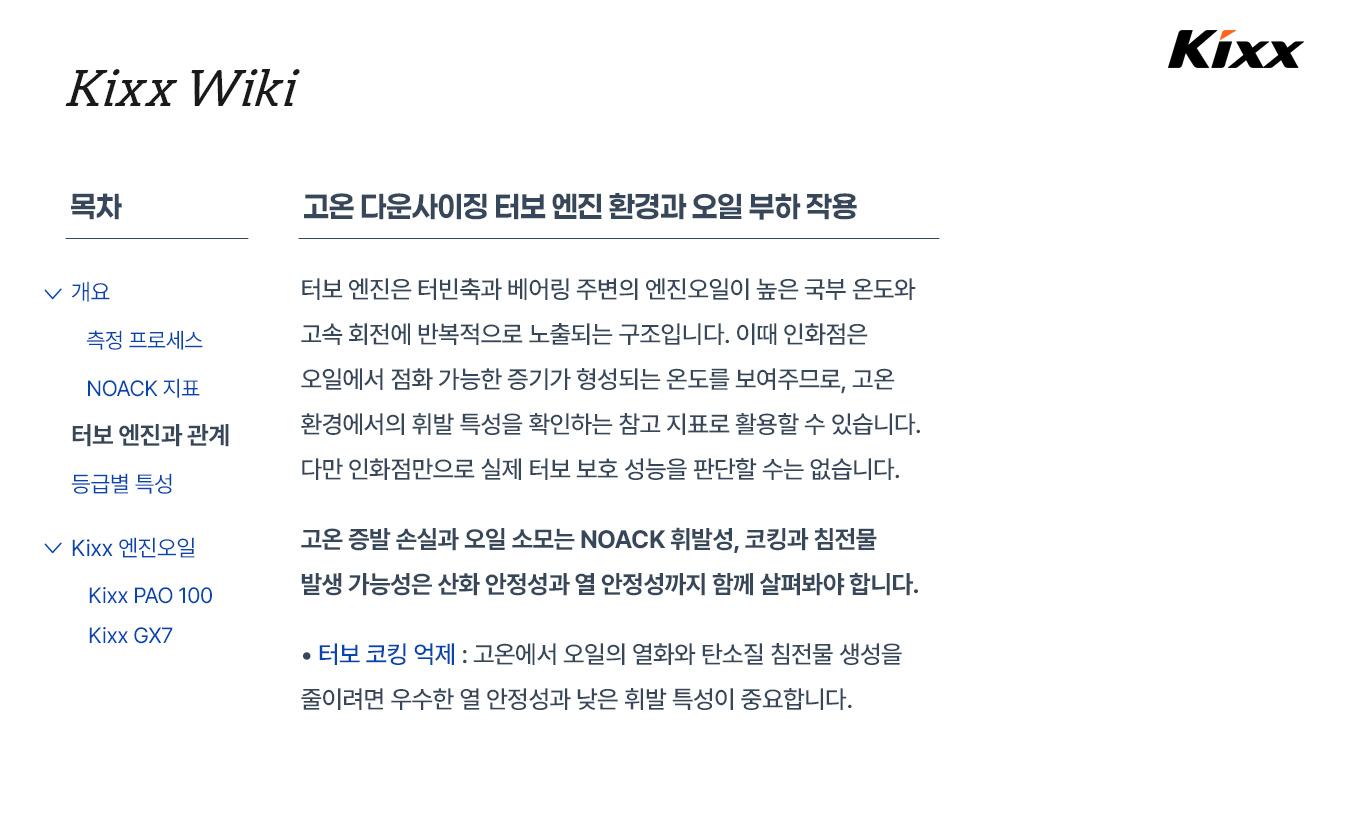 Kixx Wiki

Kixx

목차

개요

측정 프로세스

NOACK 지표

터보 엔진과 관계

등급별 특성

Kixx 엔진오일

Kixx PAO 100

Kixx GX7

고온 다운사이징 터보 엔진 환경과 오일 부하 작용

터보 엔진은 터빈축과 베어링 주변의 엔진오일이 높은 국부 온도와 고속 회전에 반복적으로 노출되는 구조입니다. 이때 인화점은 오일에서 점화 가능한 증기가 형성되는 온도를 보여주므로, 고온 환경에서의 휘발 특성을 확인하는 참고 지표로 활용할 수 있습니다. 다만 인화점만으로 실제 터보 보호 성능을 판단할 수는 없습니다.

고온 증발 손실과 오일 소모는 NOACK 휘발성, 코킹과 침전물 발생 가능성은 산화 안정성과 열 안정성까지 함께 살펴봐야 합니다.

• 터보 코킹 억제 : 고온에서 오일의 열화와 탄소질 침전물 생성을 줄이려면 우수한 열 안정성과 낮은 휘발 특성이 중요합니다.